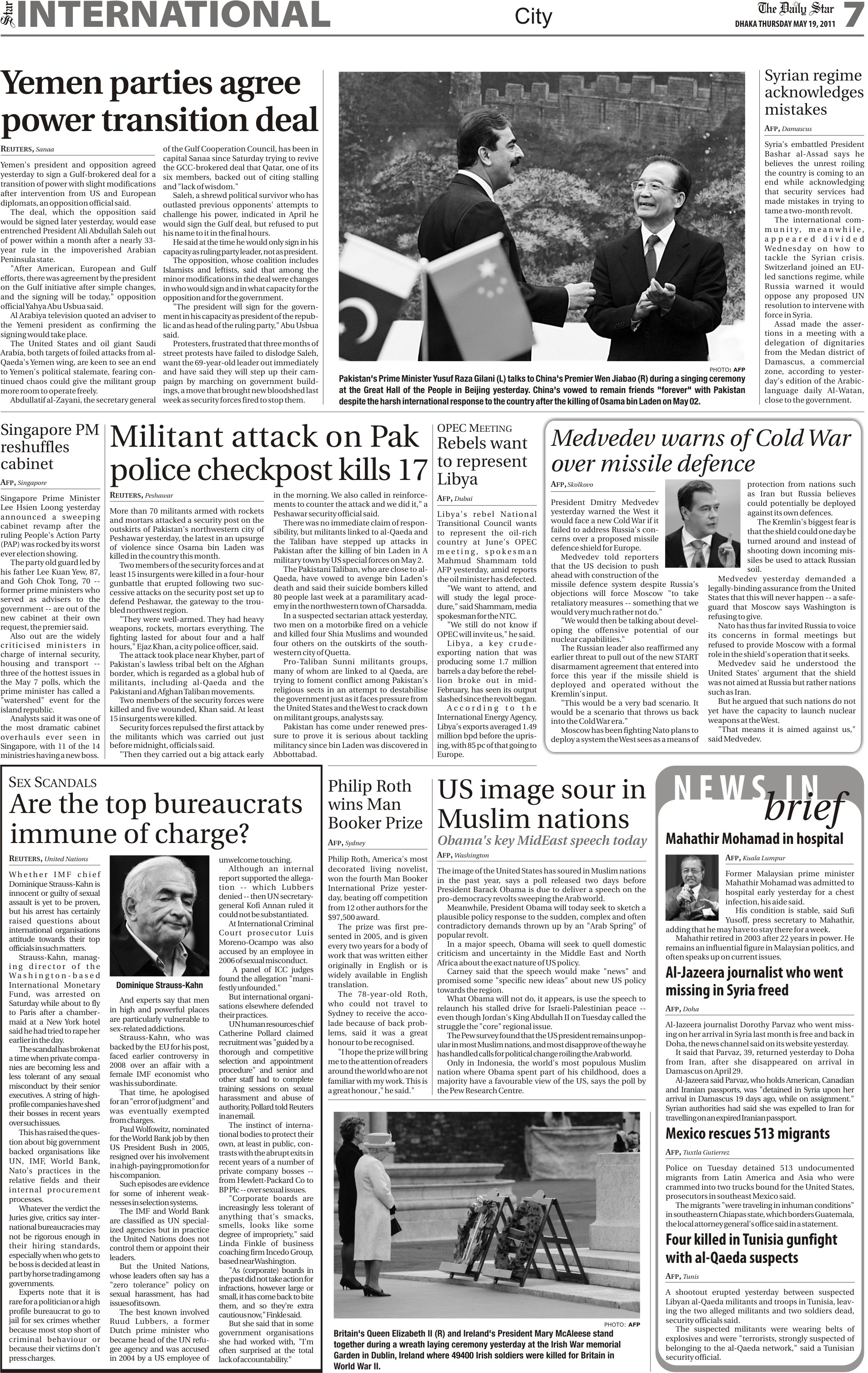 Star INTERNATIONAL

City

The Daily Star
DHAKA THURSDAY MAY 19, 2011
7

Yemen parties agree power transition deal

REUTERS, Sanaa

Yemen's president and opposition agreed yesterday to sign a Gulf-brokered deal for a transition of power with slight modifications after intervention from US and European diplomats, an opposition official said.

The deal, which the opposition said would be signed later yesterday, would ease entrenched President Ali Abdullah Saleh out of power within a month after a nearly 33-year rule in the impoverished Arabian Peninsula state.

"After American, European and Gulf efforts, there was agreement by the president on the Gulf initiative after simple changes, and the signing will be today," opposition official Yahya Abu Usbua said.

Al Arabiya television quoted an adviser to the Yemeni president as confirming the signing would take place.

The United States and oil giant Saudi Arabia, both targets of foiled attacks from al-Qaeda's Yemen wing, are keen to see an end to Yemen's political stalemate, fearing continued chaos could give the militant group more room to operate freely.

Abdullatif al-Zayani, the secretary general of the Gulf Cooperation Council, has been in capital Sanaa since Saturday trying to revive the GCC-brokered deal that Qatar, one of its six members, backed out of citing stalling and "lack of wisdom."

Saleh, a shrewd political survivor who has outlasted previous opponents' attempts to challenge his power, indicated in April he would sign the Gulf deal, but refused to put his name to it in the final hours.

He said at the time he would only sign in his capacity as ruling party leader, not as president.

The opposition, whose coalition includes Islamists and leftists, said that among the minor modifications in the deal were changes in who would sign and in what capacity for the opposition and for the government.

"The president will sign for the government in his capacity as president of the republic and as head of the ruling party," Abu Usbua said.

Protesters, frustrated that three months of street protests have failed to dislodge Saleh, want the 69-year-old leader out immediately and have said they will step up their campaign by marching on government buildings, a move that brought new bloodshed last week as security forces fired to stop them.

PHOTO: AFP
Pakistan's Prime Minister Yusuf Raza Gilani (L) talks to China's Premier Wen Jiabao (R) during a singing ceremony at the Great Hall of the People in Beijing yesterday. China's vowed to remain friends "forever" with Pakistan despite the harsh international response to the country after the killing of Osama bin Laden on May 02.

Syrian regime acknowledges mistakes

AFP, Damascus

Syria's embattled President Bashar al-Assad says he believes the unrest roiling the country is coming to an end while acknowledging that security services had made mistakes in trying to tame a two-month revolt.

The international community, meanwhile, appeared divided Wednesday on how to tackle the Syrian crisis. Switzerland joined an EU-led sanctions regime, while Russia warned it would oppose any proposed UN resolution to intervene with force in Syria.

Assad made the assertions in a meeting with a delegation of dignitaries from the Medan district of Damascus, a commercial zone, according to yesterday's edition of the Arabic-language daily Al-Watan, close to the government.

Singapore PM reshuffles cabinet

AFP, Singapore

Singapore Prime Minister Lee Hsien Loong yesterday announced a sweeping cabinet revamp after the ruling People's Action Party (PAP) was rocked by its worst ever election showing.

The party old guard led by his father Lee Kuan Yew, 87, and Goh Chok Tong, 70 -- former prime ministers who served as advisers to the government -- are out of the new cabinet at their own request, the premier said.

Also out are the widely criticised ministers in charge of internal security, housing and transport -- three of the hottest issues in the May 7 polls, which the prime minister has called a "watershed" event for the island republic.

Analysts said it was one of the most dramatic cabinet overhauls ever seen in Singapore, with 11 of the 14 ministries having a new boss.

Militant attack on Pak police checkpost kills 17

REUTERS, Peshawar

More than 70 militants armed with rockets and mortars attacked a security post on the outskirts of Pakistan's northwestern city of Peshawar yesterday, the latest in an upsurge of violence since Osama bin Laden was killed in the country this month.

Two members of the security forces and at least 15 insurgents were killed in a four-hour gunbattle that erupted following two successive attacks on the security post set up to defend Peshawar, the gateway to the troubled northwest region.

"They were well-armed. They had heavy weapons, rockets, mortars everything. The fighting lasted for about four and a half hours," Ejaz Khan, a city police officer, said.

The attack took place near Khyber, part of Pakistan's lawless tribal belt on the Afghan border, which is regarded as a global hub of militants, including al-Qaeda and the Pakistani and Afghan Taliban movements.

Two members of the security forces were killed and five wounded, Khan said. At least 15 insurgents were killed.

Security forces repulsed the first attack by the militants which was carried out just before midnight, officials said.

"Then they carried out a big attack early in the morning. We also called in reinforcements to counter the attack and we did it," a Peshawar security official said.

There was no immediate claim of responsibility, but militants linked to al-Qaeda and the Taliban have stepped up attacks in Pakistan after the killing of bin Laden in A military town by US special forces on May 2.

The Pakistani Taliban, who are close to al-Qaeda, have vowed to avenge bin Laden's death and said their suicide bombers killed 80 people last week at a paramilitary academy in the northwestern town of Charsadda.

In a suspected sectarian attack yesterday, two men on a motorbike fired on a vehicle and killed four Shia Muslims and wounded four others on the outskirts of the southwestern city of Quetta.

Pro-Taliban Sunni militants groups, many of whom are linked to al Qaeda, are trying to foment conflict among Pakistan's religious sects in an attempt to destabilise the government just as it faces pressure from the United States and the West to crack down on militant groups, analysts say.

Pakistan has come under renewed pressure to prove it is serious about tackling militancy since bin Laden was discovered in Abbottabad.

OPEC MEETING
Rebels want to represent Libya

AFP, Dubai

Libya's rebel National Transitional Council wants to represent the oil-rich country at June's OPEC meeting, spokesman Mahmud Shammam told AFP yesterday, amid reports the oil minister has defected.

"We want to attend, and will study the legal procedure," said Shammam, media spokesman for the NTC.

"We still do not know if OPEC will invite us," he said.

Libya, a key crude-exporting nation that was producing some 1.7 million barrels a day before the rebellion broke out in mid-February, has seen its output slashed since the revolt began.

According to the International Energy Agency, Libya's exports averaged 1.49 million bpd before the uprising, with 85 pc of that going to Europe.

Medvedev warns of Cold War over missile defence

AFP, Skolkovo

President Dmitry Medvedev yesterday warned the West it would face a new Cold War if it failed to address Russia's concerns over a proposed missile defence shield for Europe.

Medvedev told reporters that the US decision to push ahead with construction of the missile defence system despite Russia's objections will force Moscow "to take retaliatory measures -- something that we would very much rather not do."

"We would then be talking about developing the offensive potential of our nuclear capabilities."

The Russian leader also reaffirmed any earlier threat to pull out of the new START disarmament agreement that entered into force this year if the missile shield is deployed and operated without the Kremlin's input.

"This would be a very bad scenario. It would be a scenario that throws us back into the Cold War era."

Moscow has been fighting Nato plans to deploy a system the West sees as a means of protection from nations such as Iran but Russia believes could potentially be deployed against its own defences.

The Kremlin's biggest fear is that the shield could one day be turned around and instead of shooting down incoming missiles be used to attack Russian soil.

Medvedev yesterday demanded a legally-binding assurance from the United States that this will never happen -- a safeguard that Moscow says Washington is refusing to give.

Nato has thus far invited Russia to voice its concerns in formal meetings but refused to provide Moscow with a formal role in the shield's operation that it seeks.

Medvedev said he understood the United States' argument that the shield was not aimed at Russia but rather nations such as Iran.

But he argued that such nations do not yet have the capacity to launch nuclear weapons at the West.

"That means it is aimed against us," said Medvedev.

SEX SCANDALS
Are the top bureaucrats immune of charge?

REUTERS, United Nations

Whether IMF chief Dominique Strauss-Kahn is innocent or guilty of sexual assault is yet to be proven, but his arrest has certainly raised questions about international organisations attitude towards their top officials in such matters.

Strauss-Kahn, managing director of the Washington-based International Monetary Fund, was arrested on Saturday while about to fly to Paris after a chambermaid at a New York hotel said he had tried to rape her earlier in the day.

The scandal has broken at a time when private companies are becoming less and less tolerant of any sexual misconduct by their senior executives. A string of high-profile companies have shed their bosses in recent years over such issues.

This has raised the question about big government backed organisations like UN, IMF, World Bank, Nato's practices in the relative fields and their internal procurement processes.

Whatever the verdict the Juries give, critics say international bureaucracies may not be rigorous enough in their hiring standards, especially when who gets to be boss is decided at least in part by horse trading among governments.

Experts note that it is rare for a politician or a high profile bureaucrat to go to jail for sex crimes whether because most stop short of criminal behaviour or because their victims don't press charges.

Dominique Strauss-Kahn

And experts say that men in high and powerful places are particularly vulnerable to sex-related addictions.

Strauss-Kahn, who was backed by the EU for his post, faced earlier controversy in 2008 over an affair with a female IMF economist who was his subordinate.

That time, he apologised for an "error of judgment" and was eventually exempted from charges.

Paul Wolfowitz, nominated for the World Bank job by then US President Bush in 2005, resigned over his involvement in a high-paying promotion for his companion.

Such episodes are evidence for some of inherent weaknesses in selection systems.

The IMF and World Bank are classified as UN specialized agencies but in practice the United Nations does not control them or appoint their leaders.

But the United Nations, whose leaders often say has a "zero tolerance" policy on sexual harassment, has had issues of its own.

The best known involved Ruud Lubbers, a former Dutch prime minister who became head of the UN refugee agency and was accused in 2004 by a US employee of unwelcome touching.

Although an internal report supported the allegation -- which Lubbers denied -- then UN secretary-general Kofi Annan ruled it could not be substantiated.

At International Criminal Court prosecutor Luis Moreno-Ocampo was also accused by an employee in 2006 of sexual misconduct.

A panel of ICC judges found the allegation "manifestly unfounded."

But international organisations elsewhere defended their practices.

UN human resources chief Catherine Pollard claimed recruitment was "guided by a thorough and competitive selection and appointment procedure" and senior and other staff had to complete training sessions on sexual harassment and abuse of authority, Pollard told Reuters in an email.

The instinct of international bodies to protect their own, at least in public, contrasts with the abrupt exits in recent years of a number of private company bosses -- from Hewlett-Packard Co to BP Plc -- over sexual issues.

"Corporate boards are increasingly less tolerant of anything that's smacks, smells, looks like some degree of impropriety," said Linda Finkle of business coaching firm Incedo Group, based near Washington.

"As (corporate) boards in the past did not take action for infractions, however large or small, it has come back to bite them, and so they're extra cautious now," Finkle said.

But she said that in some government organisations she had worked with, "I'm often surprised at the total lack of accountability."

Philip Roth wins Man Booker Prize

AFP, Sydney

Philip Roth, America's most decorated living novelist, won the fourth Man Booker International Prize yesterday, beating off competition from 12 other authors for the $97,500 award.

The prize was first presented in 2005, and is given every two years for a body of work that was written either originally in English or is widely available in English translation.

The 78-year-old Roth, who could not travel to Sydney to receive the accolade because of back problems, said it was a great honour to be recognised.

"I hope the prize will bring me to the attention of readers around the world who are not familiar with my work. This is a great honour," he said."

US image sour in Muslim nations
Obama's key MidEast speech today

AFP, Washington

The image of the United States has soured in Muslim nations in the past year, says a poll released two days before President Barack Obama is due to deliver a speech on the pro-democracy revolts sweeping the Arab world.

Meanwhile, President Obama will today seek to sketch a plausible policy response to the sudden, complex and often contradictory demands thrown up by an "Arab Spring" of popular revolt.

In a major speech, Obama will seek to quell domestic criticism and uncertainty in the Middle East and North Africa about the exact nature of US policy.

Carney said that the speech would make "news" and promised some "specific new ideas" about new US policy towards the region.

What Obama will not do, it appears, is use the speech to relaunch his stalled drive for Israeli-Palestinian peace -- even though Jordan's King Abdullah II on Tuesday called the struggle the "core" regional issue.

The Pew survey found that the US president remains unpopular in most Muslim nations, and most disapprove of the way he has handled calls for political change roiling the Arab world.

Only in Indonesia, the world's most populous Muslim nation where Obama spent part of his childhood, does a majority have a favourable view of the US, says the poll by the Pew Research Centre.

PHOTO: AFP
Britain's Queen Elizabeth II (R) and Ireland's President Mary McAleese stand together during a wreath laying ceremony yesterday at the Irish War memorial Garden in Dublin, Ireland where 49400 Irish soldiers were killed for Britain in World War II.

NEWS IN brief

Mahathir Mohamad in hospital

AFP, Kuala Lumpur

Former Malaysian prime minister Mahathir Mohamad was admitted to hospital early yesterday for a chest infection, his aide said.

His condition is stable, said Sufi Yusoff, press secretary to Mahathir, adding that he may have to stay there for a week.

Mahathir retired in 2003 after 22 years in power. He remains an influential figure in Malaysian politics, and often speaks up on current issues.

Al-Jazeera journalist who went missing in Syria freed

AFP, Doha

Al-Jazeera journalist Dorothy Parvaz who went missing on her arrival in Syria last month is free and back in Doha, the news channel said on its website yesterday.

It said that Parvaz, 39, returned yesterday to Doha from Iran, after she disappeared on arrival in Damascus on April 29.

Al-Jazeera said Parvaz, who holds American, Canadian and Iranian passports, was "detained in Syria upon her arrival in Damascus 19 days ago, while on assignment." Syrian authorities had said she was expelled to Iran for travelling on an expired Iranian passport.

Mexico rescues 513 migrants

AFP, Tuxtla Gutierrez

Police on Tuesday detained 513 undocumented migrants from Latin America and Asia who were crammed into two trucks bound for the United States, prosecutors in southeast Mexico said.

The migrants "were traveling in inhuman conditions" in southeastern Chiapas state, which borders Guatemala, the local attorney general's office said in a statement.

Four killed in Tunisia gunfight with al-Qaeda suspects

AFP, Tunis

A shootout erupted yesterday between suspected Libyan al-Qaeda militants and troops in Tunisia, leaving the two alleged militants and two soldiers dead, security officials said.

The suspected militants were wearing belts of explosives and were "terrorists, strongly suspected of belonging to the al-Qaeda network," said a Tunisian security official.